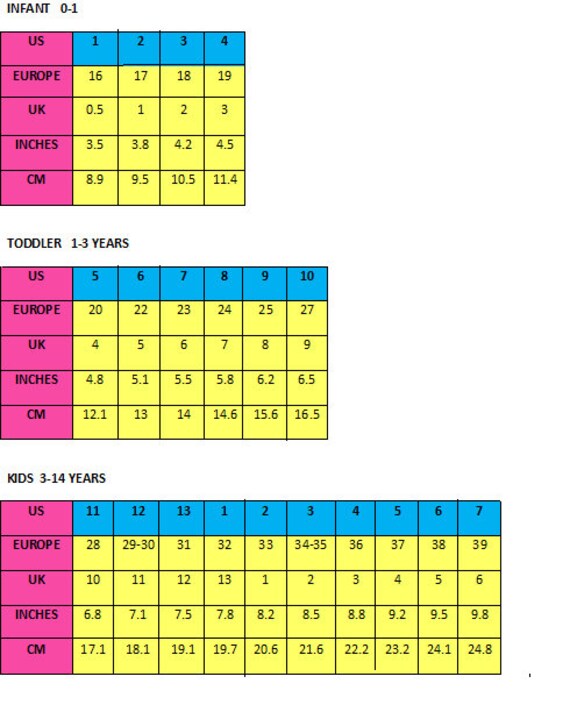 INFANT 0-1

| US | 1 | 2 | 3 | 4 |
|---|---|---|---|---|
| EUROPE | 16 | 17 | 18 | 19 |
| UK | 0.5 | 1 | 2 | 3 |
| INCHES | 3.5 | 3.8 | 4.2 | 4.5 |
| CM | 8.9 | 9.5 | 10.5 | 11.4 |

TODDLER 1-3 YEARS

| US | 5 | 6 | 7 | 8 | 9 | 10 |
|---|---|---|---|---|---|---|
| EUROPE | 20 | 22 | 23 | 24 | 25 | 27 |
| UK | 4 | 5 | 6 | 7 | 8 | 9 |
| INCHES | 4.8 | 5.1 | 5.5 | 5.8 | 6.2 | 6.5 |
| CM | 12.1 | 13 | 14 | 14.6 | 15.6 | 16.5 |

KIDS 3-14 YEARS

| US | 11 | 12 | 13 | 1 | 2 | 3 | 4 | 5 | 6 | 7 |
|---|---|---|---|---|---|---|---|---|---|---|
| EUROPE | 28 | 29-30 | 31 | 32 | 33 | 34-35 | 36 | 37 | 38 | 39 |
| UK | 10 | 11 | 12 | 13 | 1 | 2 | 3 | 4 | 5 | 6 |
| INCHES | 6.8 | 7.1 | 7.5 | 7.8 | 8.2 | 8.5 | 8.8 | 9.2 | 9.5 | 9.8 |
| CM | 17.1 | 18.1 | 19.1 | 19.7 | 20.6 | 21.6 | 22.2 | 23.2 | 24.1 | 24.8 |